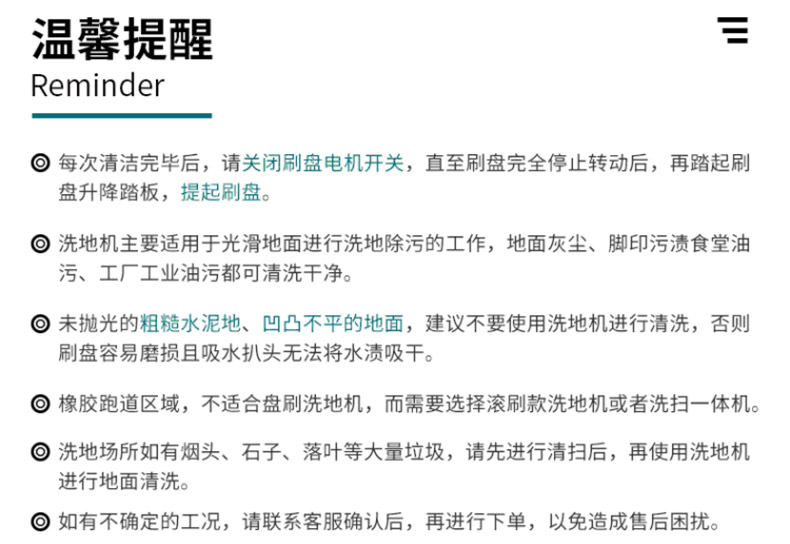 温馨提醒

Reminder

◎ 每次清洁完毕后，请关闭刷盘电机开关，直至刷盘完全停止转动后，再踏起刷盘升降踏板，提起刷盘。

◎ 洗地机主要适用于光滑地面进行洗地除污的工作，地面灰尘、脚印污渍食堂油污、工厂工业油污都可清洗干净。

◎ 未抛光的粗糙水泥地、凹凸不平的地面，建议不要使用洗地机进行清洗，否则刷盘容易磨损且吸水扒头无法将水渍吸干。

◎ 橡胶跑道区域，不适合盘刷洗地机，而需要选择滚刷款洗地机或者洗扫一体机。

◎ 洗地场所如有烟头、石子、落叶等大量垃圾，请先进行清扫后，再使用洗地机进行地面清洗。

◎ 如有不确定的工况，请联系客服确认后，再进行下单，以免造成售后困扰。